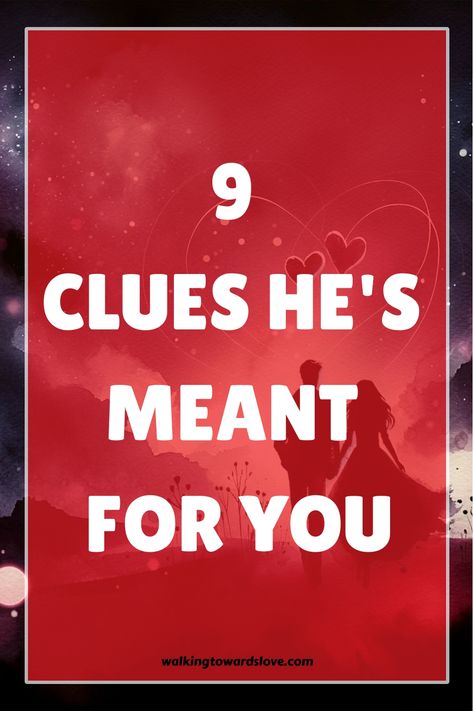 9
CLUES HE'S MEANT FOR YOU

walkingtowardslove.com